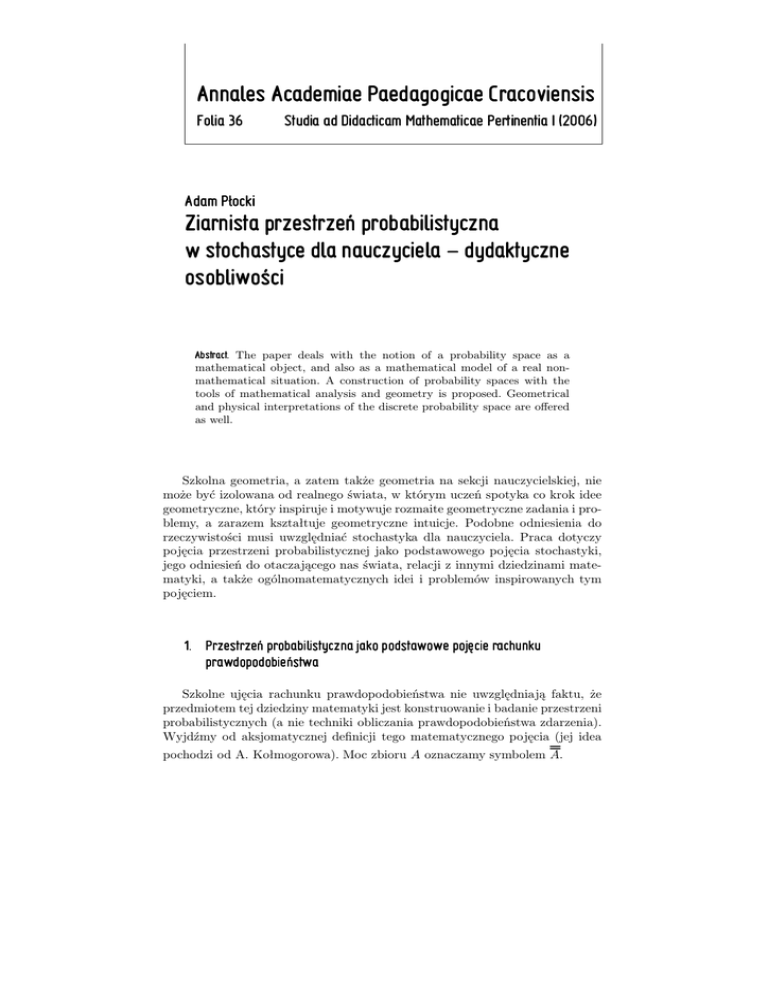 Annales Academiae Paedagogicae Cracoviensis

Folia 36 Studia ad Didacticam Mathematicae Pertinentia I (2006)

Adam Płocki

Ziarnista przestrzeń probabilistyczna w stochastyce dla nauczyciela – dydaktyczne osobliwości

Abstract. The paper deals with the notion of a probability space as a mathematical object, and also as a mathematical model of a real non-mathematical situation. A construction of probability spaces with the tools of mathematical analysis and geometry is proposed. Geometrical and physical interpretations of the discrete probability space are offered as well.

Szkolna geometria, a zatem także geometria na sekcji nauczycielskiej, nie może być izolowana od realnego świata, w którym uczeń spotyka co krok idee geometryczne, który inspiruje i motywuje rozmaite geometryczne zadania i problemy, a zarazem kształtuje geometryczne intuicje. Podobne odniesienia do rzeczywistości musi uwzględniać stochastyka dla nauczyciela. Praca dotyczy pojęcia przestrzeni probabilistycznej jako podstawowego pojęcia stochastyki, jego odniesień do otaczającego nas świata, relacji z innymi dziedzinami matematyki, a także ogólnomatematycznych idei i problemów inspirowanych tym pojęciem.

1. Przestrzeń probabilistyczna jako podstawowe pojęcie rachunku prawdopodobieństwa

Szkolne ujęcia rachunku prawdopodobieństwa nie uwzględniają faktu, że przedmiotem tej dziedziny matematyki jest konstruowanie i badanie przestrzeni probabilistycznych (a nie techniki obliczania prawdopodobieństwa zdarzenia). Wyjdźmy od aksjomatycznej definicji tego matematycznego pojęcia (jej idea pochodzi od A. Kołmogorowa). Moc zbioru $A$ oznaczamy symbolem $\overline{\overline{A}}$.